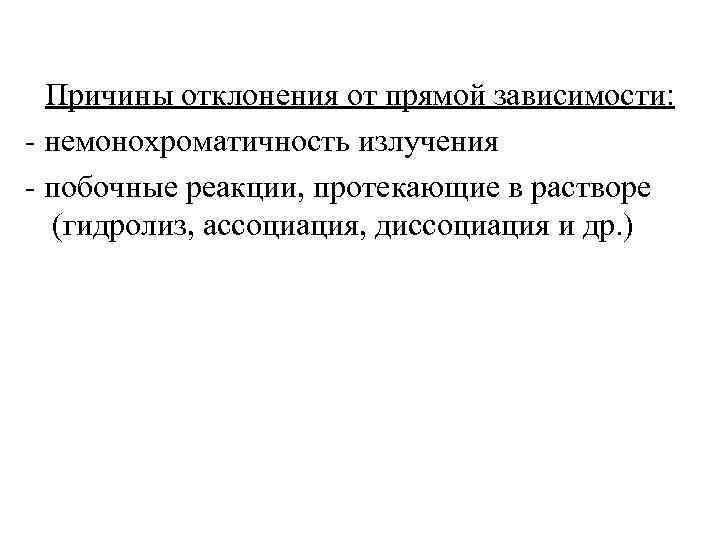 Причины отклонения от прямой зависимости:
- немонохроматичность излучения
- побочные реакции, протекающие в растворе (гидролиз, ассоциация, диссоциация и др.)